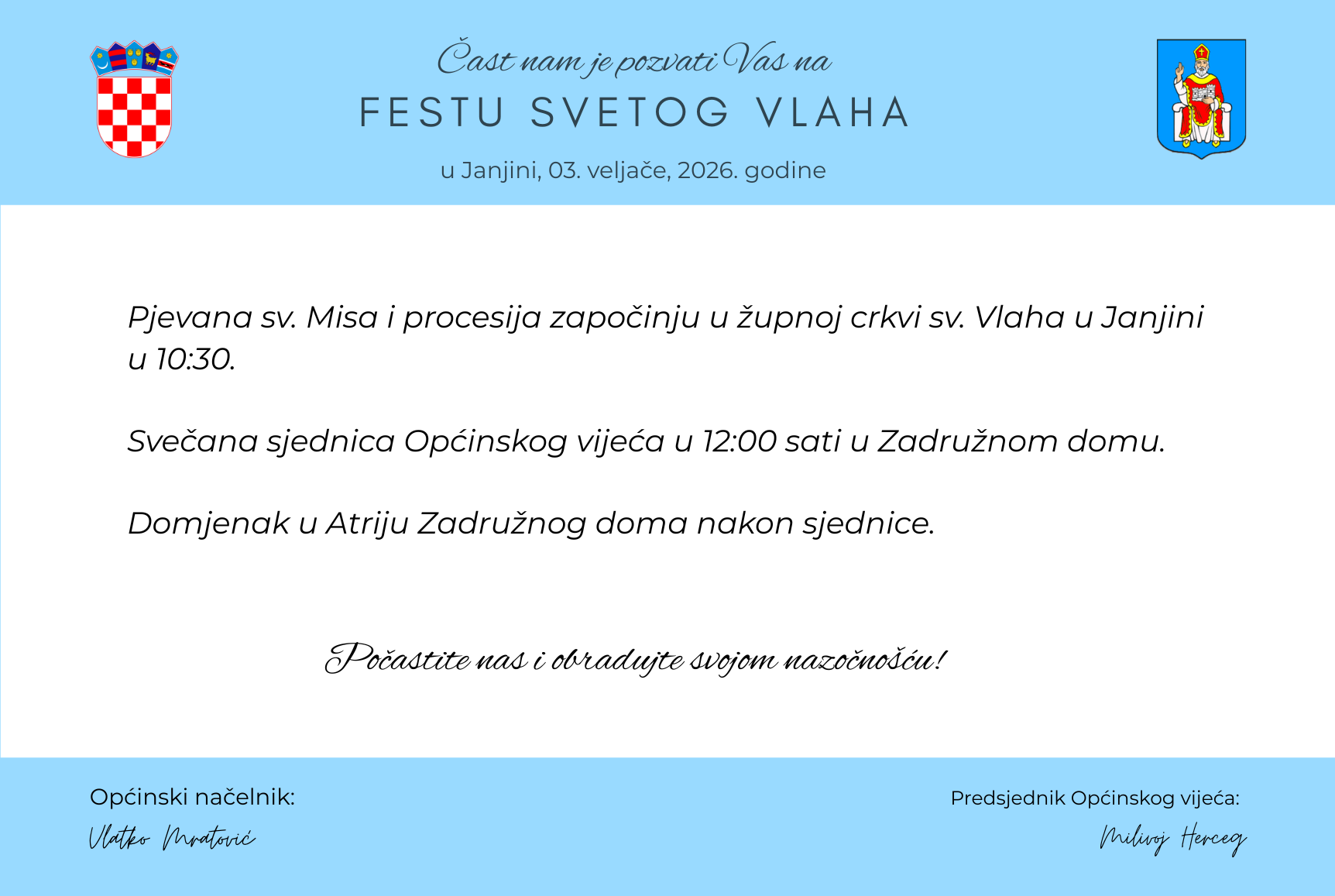 Čast nam je pozvati Vas na

FESTU SVETOG VLAHA

u Janjini, 03. veljače, 2026. godine

Pjevana sv. Misa i procesija započinju u župnoj crkvi sv. Vlaha u Janjini u 10:30.

Svečana sjednica Općinskog vijeća u 12:00 sati u Zadružnom domu.

Domjenak u Atriju Zadružnog doma nakon sjednice.

Počastite nas i obradujte svojom nazočnošću!

Općinski načelnik:
Vlatko Mratović

Predsjednik Općinskog vijeća:
Milivoj Herceg